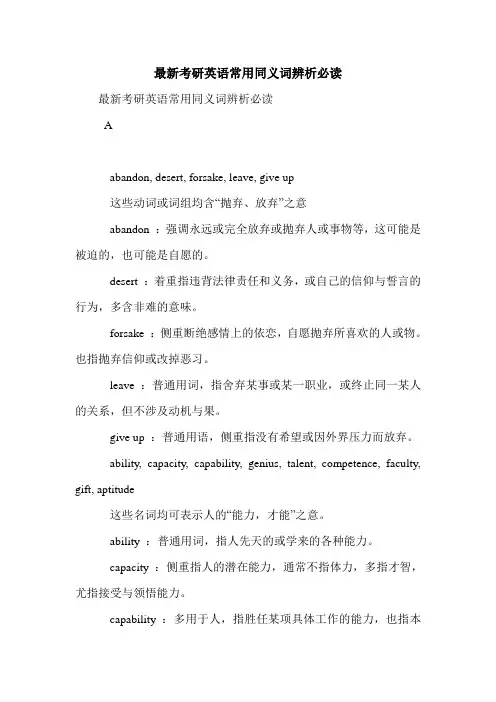 最新考研英语常用同义词辨析必读

最新考研英语常用同义词辨析必读

A

abandon, desert, forsake, leave, give up

这些动词或词组均含“抛弃、放弃”之意

abandon ：强调永远或完全放弃或抛弃人或事物等，这可能是被迫的，也可能是自愿的。

desert ：着重指违背法律责任和义务，或自己的信仰与誓言的行为，多含非难的意味。

forsake ：侧重断绝感情上的依恋，自愿抛弃所喜欢的人或物。也指抛弃信仰或改掉恶习。

leave ：普通用词，指舍弃某事或某一职业，或终止同一某人的关系，但不涉及动机与果。

give up ：普通用语，侧重指没有希望或因外界压力而放弃。

ability, capacity, capability, genius, talent, competence, faculty, gift, aptitude

这些名词均可表示人的“能力，才能”之意。

ability ：普通用词，指人先天的或学来的各种能力。

capacity ：侧重指人的潜在能力，通常不指体力，多指才智，尤指接受与领悟能力。

capability ：多用于人，指胜任某项具体工作的能力，也指本